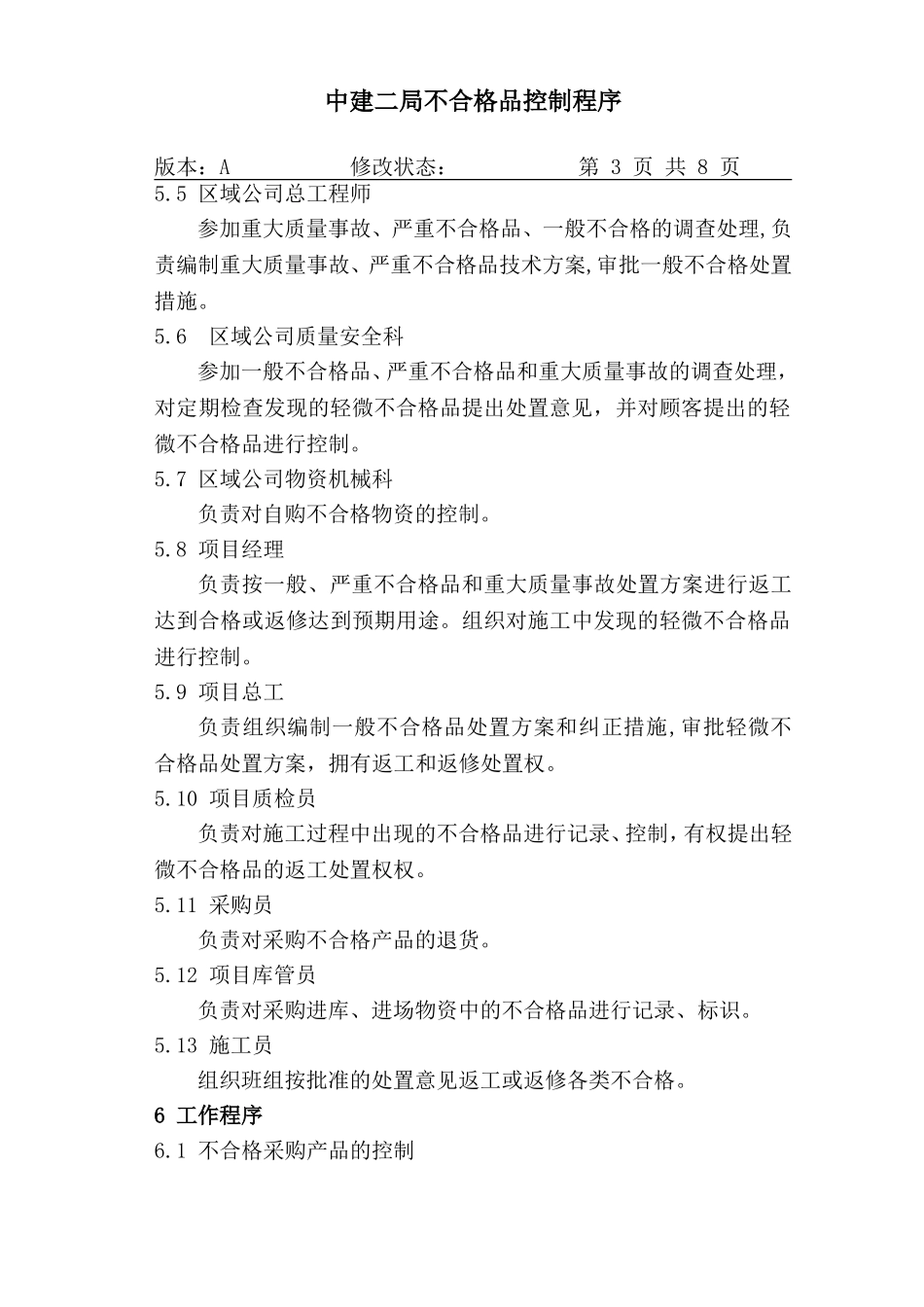 中建二局不合格品控制程序

版本：A　　　　修改状态：　　　　第 3 页 共 8 页

5.5 区域公司总工程师

参加重大质量事故、严重不合格品、一般不合格的调查处理,负责编制重大质量事故、严重不合格品技术方案,审批一般不合格处置措施。

5.6 区域公司质量安全科

参加一般不合格品、严重不合格品和重大质量事故的调查处理，对定期检查发现的轻微不合格品提出处置意见，并对顾客提出的轻微不合格品进行控制。

5.7 区域公司物资机械科

负责对自购不合格物资的控制。

5.8 项目经理

负责按一般、严重不合格品和重大质量事故处置方案进行返工达到合格或返修达到预期用途。组织对施工中发现的轻微不合格品进行控制。

5.9 项目总工

负责组织编制一般不合格品处置方案和纠正措施,审批轻微不合格品处置方案，拥有返工和返修处置权。

5.10 项目质检员

负责对施工过程中出现的不合格品进行记录、控制,有权提出轻微不合格品的返工处置权权。

5.11 采购员

负责对采购不合格产品的退货。

5.12 项目库管员

负责对采购进库、进场物资中的不合格品进行记录、标识。

5.13 施工员

组织班组按批准的处置意见返工或返修各类不合格。

6 工作程序

6.1 不合格采购产品的控制